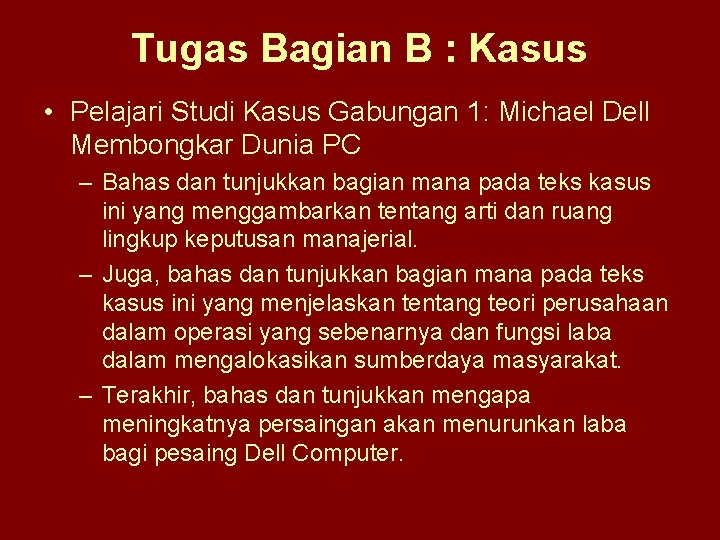 Tugas Bagian B : Kasus

• Pelajari Studi Kasus Gabungan 1: Michael Dell Membongkar Dunia PC

– Bahas dan tunjukkan bagian mana pada teks kasus ini yang menggambarkan tentang arti dan ruang lingkup keputusan manajerial.

– Juga, bahas dan tunjukkan bagian mana pada teks kasus ini yang menjelaskan tentang teori perusahaan dalam operasi yang sebenarnya dan fungsi laba dalam mengalokasikan sumberdaya masyarakat.

– Terakhir, bahas dan tunjukkan mengapa meningkatnya persaingan akan menurunkan laba bagi pesaing Dell Computer.